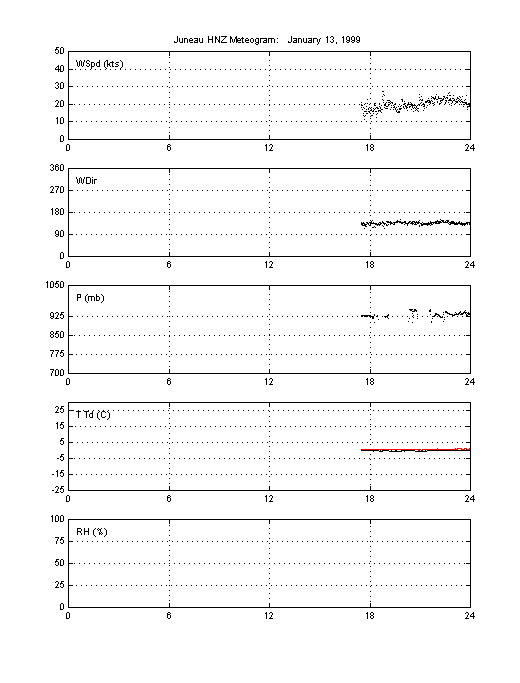 Juneau HNZ Meteogram: January 13, 1999

50
40
30
20
10
0
WSpd (kts)
0 6 12 18 24

360
270
180
90
0
WDir
0 6 12 18 24

1050
925
850
775
700
P (mb)
0 6 12 18 24

25
15
5
-5
-15
-25
T Td (C)
0 6 12 18 24

100
75
50
25
0
RH (%)
0 6 12 18 24